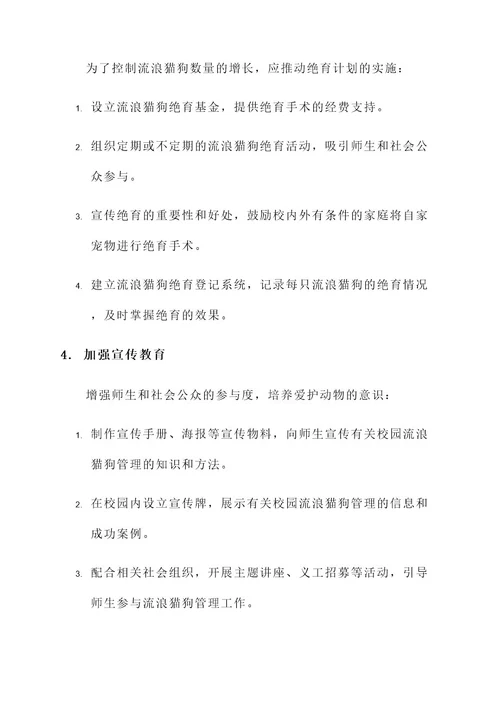 为了控制流浪猫狗数量的增长，应推动绝育计划的实施：

1. 设立流浪猫狗绝育基金，提供绝育手术的经费支持。

2. 组织定期或不定期的流浪猫狗绝育活动，吸引师生和社会公众参与。

3. 宣传绝育的重要性和好处，鼓励校内外有条件的家庭将自家宠物进行绝育手术。

4. 建立流浪猫狗绝育登记系统，记录每只流浪猫狗的绝育情况，及时掌握绝育的效果。

4. 加强宣传教育

增强师生和社会公众的参与度，培养爱护动物的意识：

1. 制作宣传手册、海报等宣传物料，向师生宣传有关校园流浪猫狗管理的知识和方法。

2. 在校园内设立宣传牌，展示有关校园流浪猫狗管理的信息和成功案例。

3. 配合相关社会组织，开展主题讲座、义工招募等活动，引导师生参与流浪猫狗管理工作。